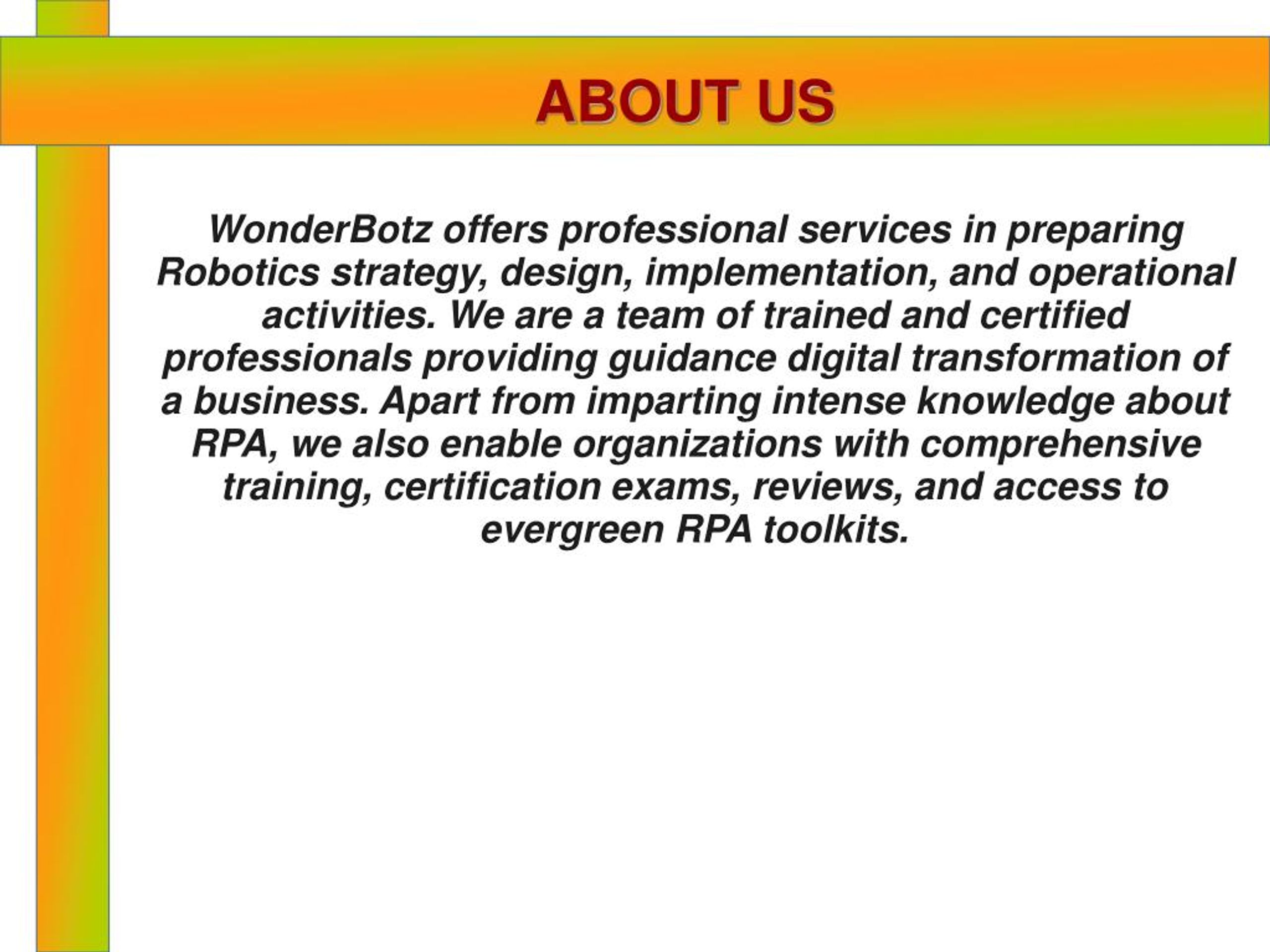 ABOUT US

WonderBotz offers professional services in preparing Robotics strategy, design, implementation, and operational activities. We are a team of trained and certified professionals providing guidance digital transformation of a business. Apart from imparting intense knowledge about RPA, we also enable organizations with comprehensive training, certification exams, reviews, and access to evergreen RPA toolkits.